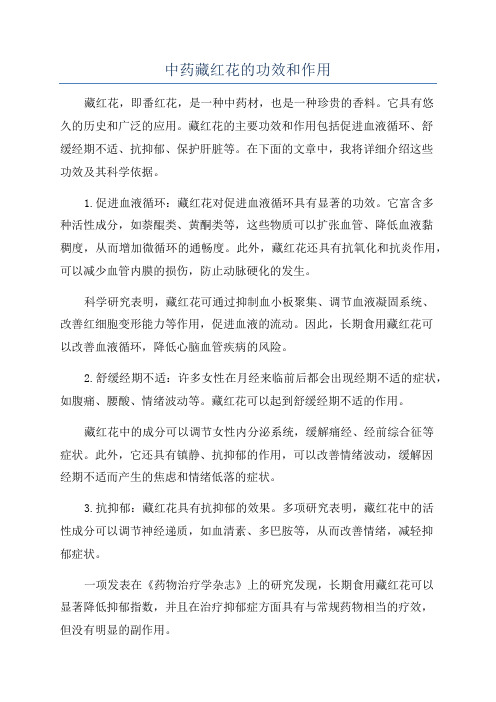 中药藏红花的功效和作用

藏红花，即番红花，是一种中药材，也是一种珍贵的香料。它具有悠久的历史和广泛的应用。藏红花的主要功效和作用包括促进血液循环、舒缓经期不适、抗抑郁、保护肝脏等。在下面的文章中，我将详细介绍这些功效及其科学依据。

1.促进血液循环：藏红花对促进血液循环具有显著的功效。它富含多种活性成分，如萘醌类、黄酮类等，这些物质可以扩张血管、降低血液黏稠度，从而增加微循环的通畅度。此外，藏红花还具有抗氧化和抗炎作用，可以减少血管内膜的损伤，防止动脉硬化的发生。

科学研究表明，藏红花可通过抑制血小板聚集、调节血液凝固系统、改善红细胞变形能力等作用，促进血液的流动。因此，长期食用藏红花可以改善血液循环，降低心脑血管疾病的风险。

2.舒缓经期不适：许多女性在月经来临前后都会出现经期不适的症状，如腹痛、腰酸、情绪波动等。藏红花可以起到舒缓经期不适的作用。

藏红花中的成分可以调节女性内分泌系统，缓解痛经、经前综合征等症状。此外，它还具有镇静、抗抑郁的作用，可以改善情绪波动，缓解因经期不适而产生的焦虑和情绪低落的症状。

3.抗抑郁：藏红花具有抗抑郁的效果。多项研究表明，藏红花中的活性成分可以调节神经递质，如血清素、多巴胺等，从而改善情绪，减轻抑郁症状。

一项发表在《药物治疗学杂志》上的研究发现，长期食用藏红花可以显著降低抑郁指数，并且在治疗抑郁症方面具有与常规药物相当的疗效，但没有明显的副作用。